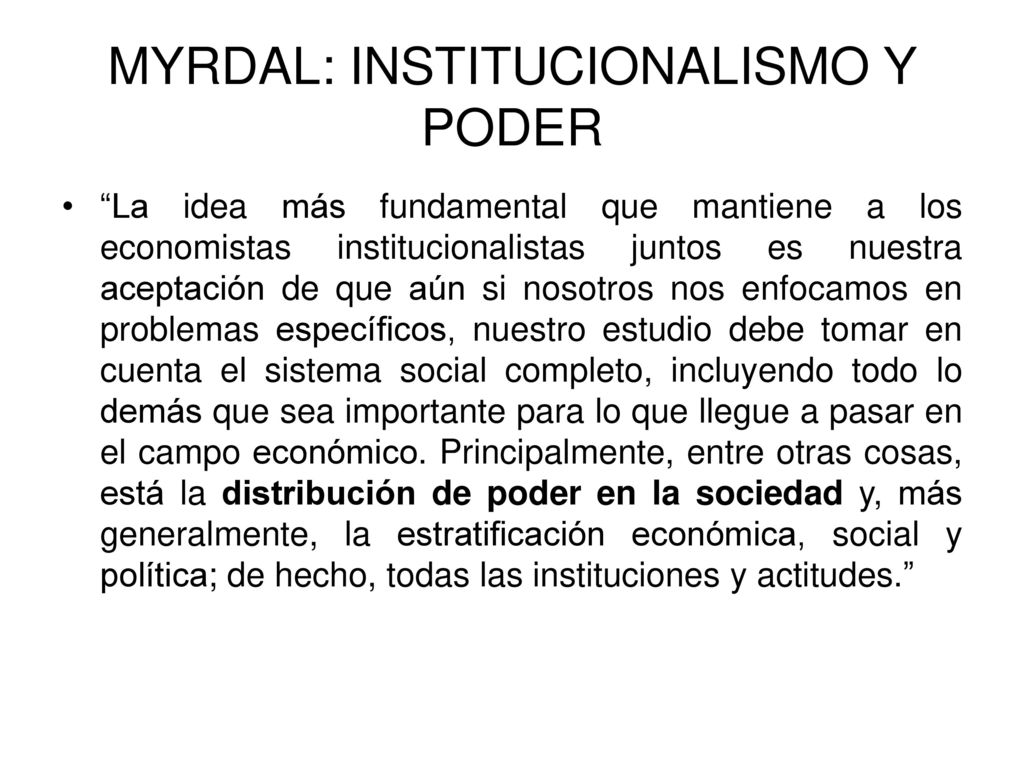 MYRDAL: INSTITUCIONALISMO Y PODER

• “La idea más fundamental que mantiene a los economistas institucionalistas juntos es nuestra aceptación de que aún si nosotros nos enfocamos en problemas específicos, nuestro estudio debe tomar en cuenta el sistema social completo, incluyendo todo lo demás que sea importante para lo que llegue a pasar en el campo económico. Principalmente, entre otras cosas, está la distribución de poder en la sociedad y, más generalmente, la estratificación económica, social y política; de hecho, todas las instituciones y actitudes.”